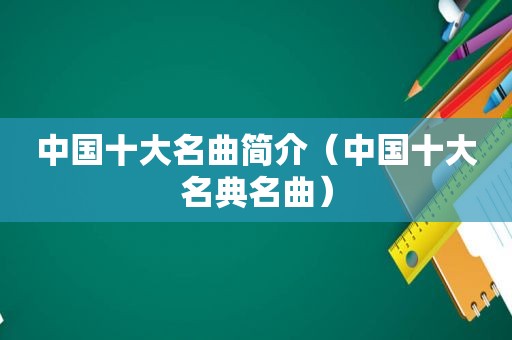 中国十大名曲简介（中国十大名典名曲）